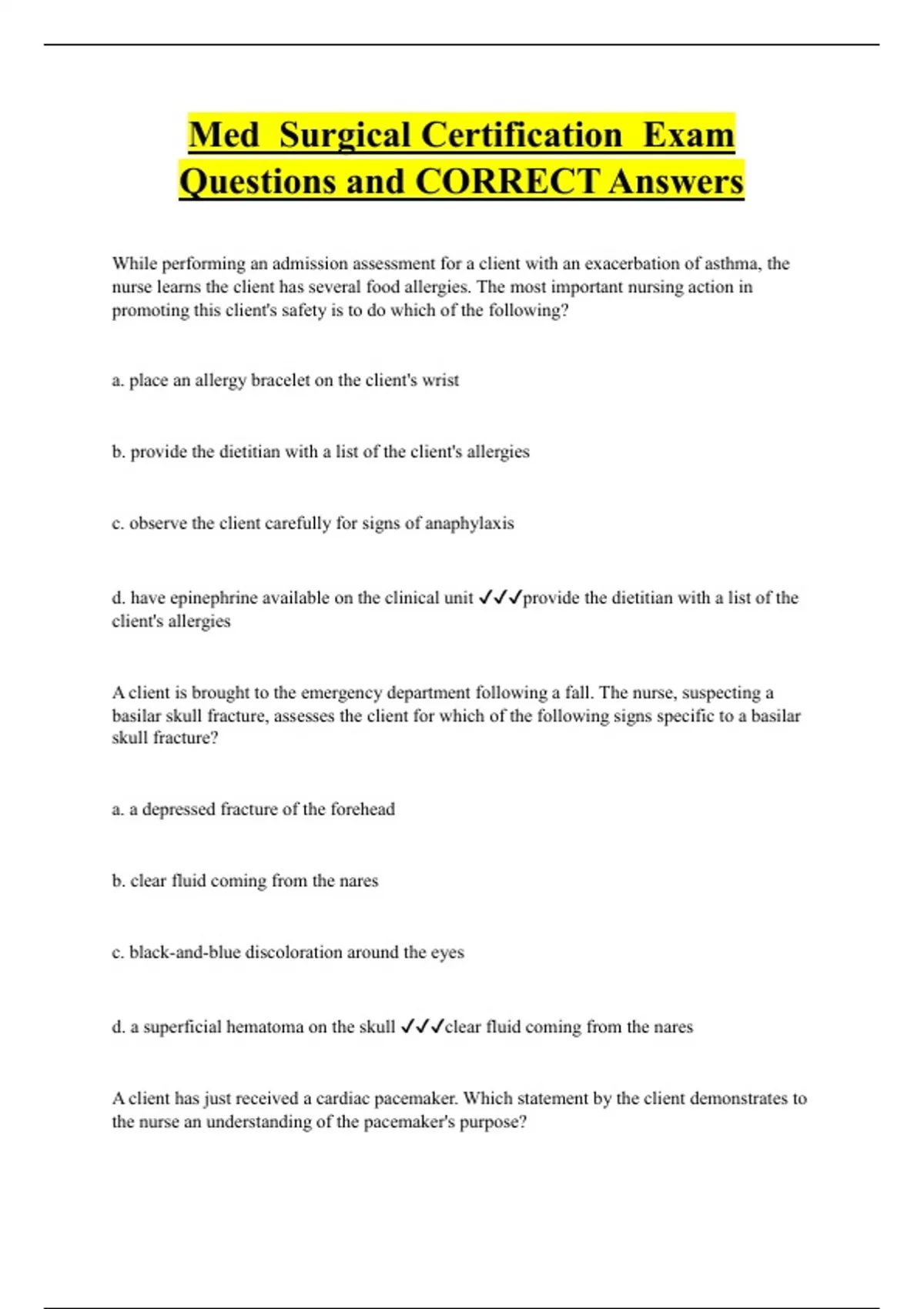 Med Surgical Certification Exam Questions and CORRECT Answers

While performing an admission assessment for a client with an exacerbation of asthma, the nurse learns the client has several food allergies. The most important nursing action in promoting this client's safety is to do which of the following?

a. place an allergy bracelet on the client's wrist

b. provide the dietitian with a list of the client's allergies

c. observe the client carefully for signs of anaphylaxis

d. have epinephrine available on the clinical unit ✓✓✓provide the dietitian with a list of the client's allergies

A client is brought to the emergency department following a fall. The nurse, suspecting a basilar skull fracture, assesses the client for which of the following signs specific to a basilar skull fracture?

a. a depressed fracture of the forehead

b. clear fluid coming from the nares

c. black-and-blue discoloration around the eyes

d. a superficial hematoma on the skull ✓✓✓clear fluid coming from the nares

A client has just received a cardiac pacemaker. Which statement by the client demonstrates to the nurse an understanding of the pacemaker's purpose?